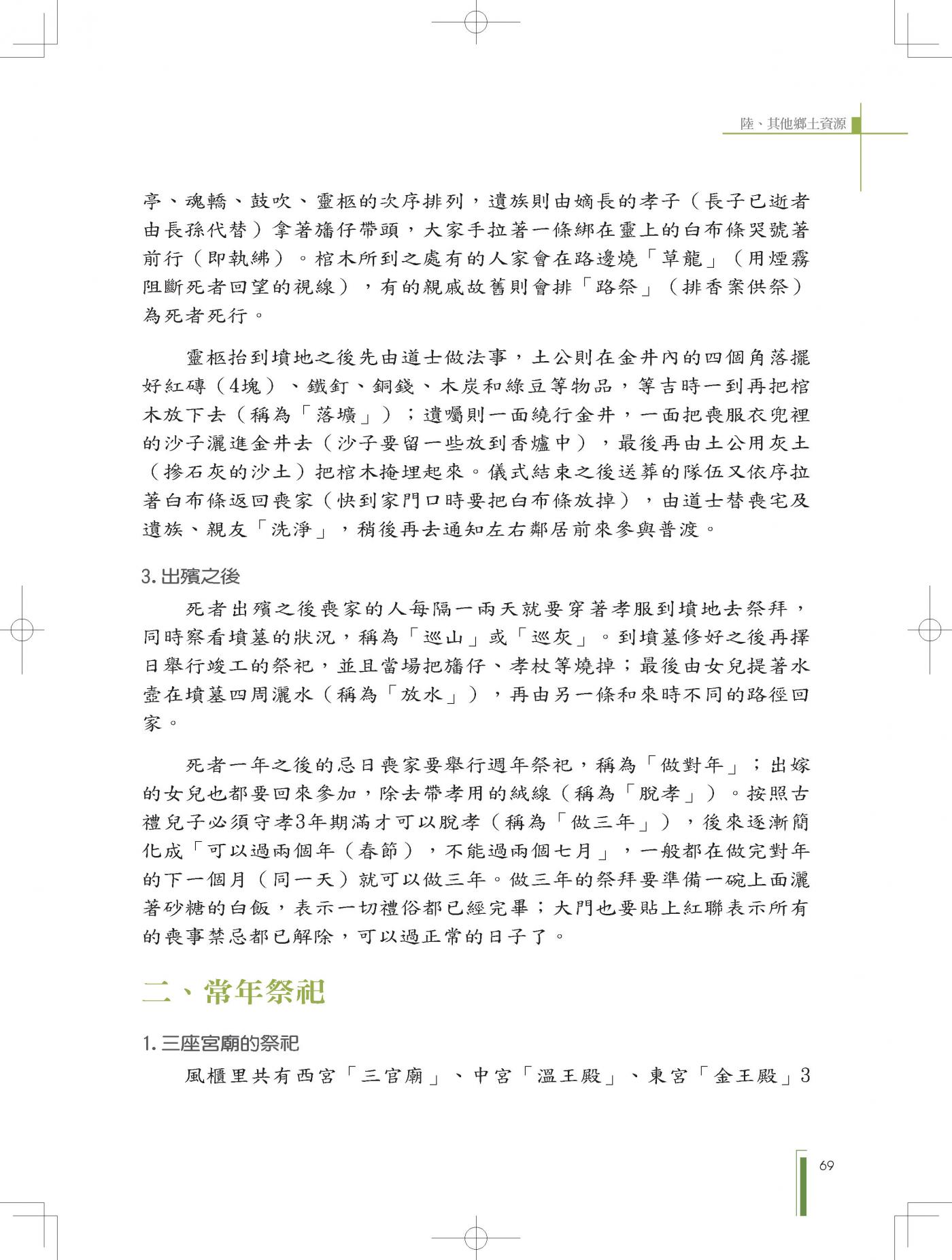 陸、其他鄉土資源

亭、魂轎、鼓吹、靈柩的次序排列，遺族則由嫡長的孝子（長子已逝者由長孫代替）拿著旛仔帶頭，大家手拉著一條綁在靈上的白布條哭號著前行（即執紼）。棺木所到之處有的人家會在路邊燒「草龍」（用煙霧阻斷死者回望的視線），有的親戚故舊則會排「路祭」（排香案供祭）為死者死行。

靈柩抬到墳地之後先由道士做法事，土公則在金井內的四個角落擺好紅磚（4塊）、鐵釘、銅錢、木炭和綠豆等物品，等吉時一到再把棺木放下去（稱為「落壙」）；遺囑則一面繞行金井，一面把喪服衣兜裡的沙子灑進金井去（沙子要留一些放到香爐中），最後再由土公用灰土（摻石灰的沙土）把棺木掩埋起來。儀式結束之後送葬的隊伍又依序拉著白布條返回喪家（快到家門口時要把白布條放掉），由道士替喪宅及遺族、親友「洗淨」，稍後再去通知左右鄰居前來參與普渡。

3. 出殯之後

死者出殯之後喪家的人每隔一兩天就要穿著孝服到墳地去祭拜，同時察看墳墓的狀況，稱為「巡山」或「巡灰」。到墳墓修好之後再擇日舉行竣工的祭祀，並且當場把旛仔、孝杖等燒掉；最後由女兒提著水壺在墳墓四周灑水（稱為「放水」），再由另一條和來時不同的路徑回家。

死者一年之後的忌日喪家要舉行週年祭祀，稱為「做對年」；出嫁的女兒也都要回來參加，除去帶孝用的絨線（稱為「脫孝」）。按照古禮兒子必須守孝3年期滿才可以脫孝（稱為「做三年」），後來逐漸簡化成「可以過兩個年（春節），不能過兩個七月」，一般都在做完對年的下一個月（同一天）就可以做三年。做三年的祭拜要準備一碗上面灑著砂糖的白飯，表示一切禮俗都已經完畢；大門也要貼上紅聯表示所有的喪事禁忌都已解除，可以過正常的日子了。

二、常年祭祀

1. 三座宮廟的祭祀

風櫃里共有西宮「三官廟」、中宮「溫王殿」、東宮「金王殿」3

69